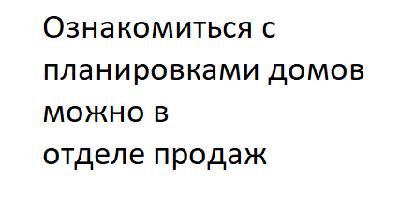 Ознакомиться с планировками домов можно в отделе продаж